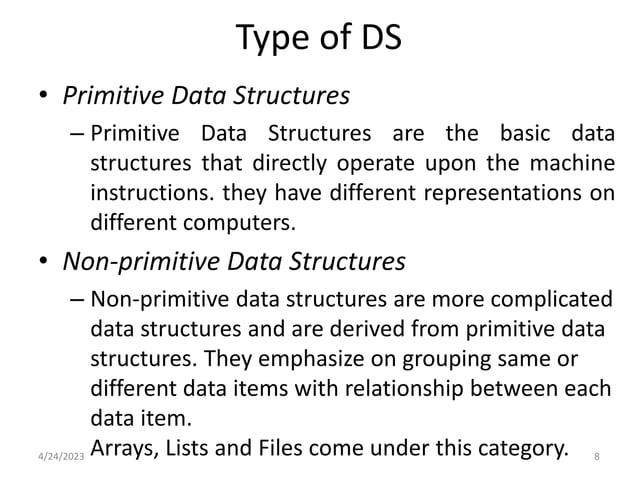 Type of DS

• Primitive Data Structures

– Primitive Data Structures are the basic data structures that directly operate upon the machine instructions. they have different representations on different computers.

• Non-primitive Data Structures

– Non-primitive data structures are more complicated data structures and are derived from primitive data structures. They emphasize on grouping same or different data items with relationship between each data item.

Arrays, Lists and Files come under this category.

4/24/2023

8